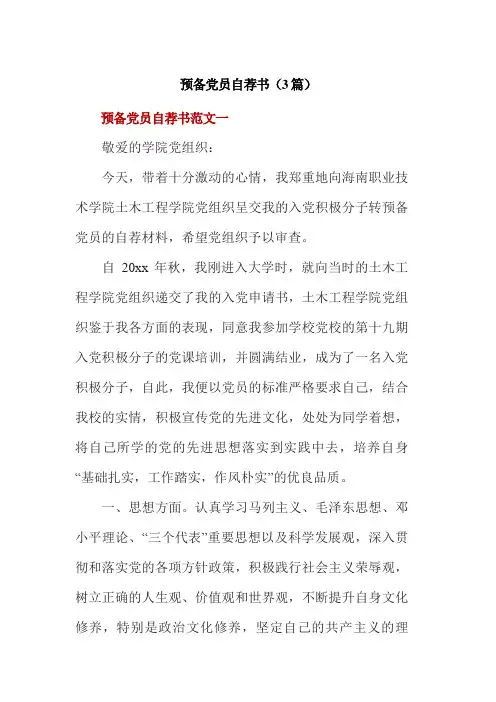 预备党员自荐书（3篇）

预备党员自荐书范文一

敬爱的学院党组织：

今天，带着十分激动的心情，我郑重地向海南职业技术学院土木工程学院党组织呈交我的入党积极分子转预备党员的自荐材料，希望党组织予以审查。

自 20xx 年秋，我刚进入大学时，就向当时的土木工程学院党组织递交了我的入党申请书，土木工程学院党组织鉴于我各方面的表现，同意我参加学校党校的第十九期入党积极分子的党课培训，并圆满结业，成为了一名入党积极分子，自此，我便以党员的标准严格要求自己，结合我校的实情，积极宣传党的先进文化，处处为同学着想，将自己所学的党的先进思想落实到实践中去，培养自身“基础扎实，工作踏实，作风朴实”的优良品质。

一、思想方面。认真学习马列主义、毛泽东思想、邓小平理论、“三个代表”重要思想以及科学发展观，深入贯彻和落实党的各项方针政策，积极践行社会主义荣辱观，树立正确的人生观、价值观和世界观，不断提升自身文化修养，特别是政治文化修养，坚定自己的共产主义的理